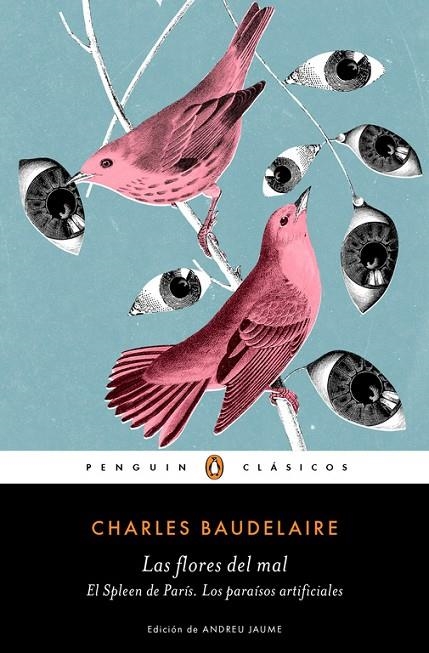 PENGUIN CLÁSICOS

CHARLES BAUDELAIRE

Las flores del mal

El Spleen de París. Los paraísos artificiales

Edición de ANDREU JAUME